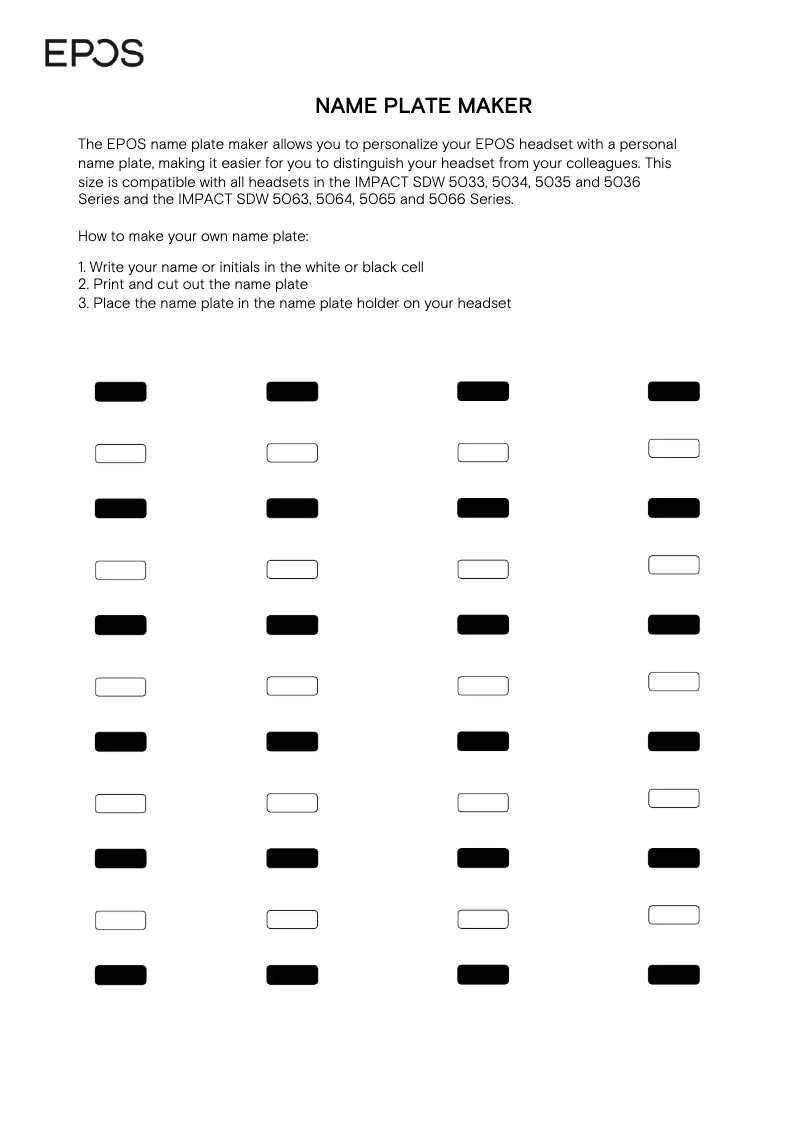 EPOS

NAME PLATE MAKER

The EPOS name plate maker allows you to personalize your EPOS headset with a personal name plate, making it easier for you to distinguish your headset from your colleagues. This size is compatible with all headsets in the IMPACT SDW 5033, 5034, 5035 and 5036 Series and the IMPACT SDW 5063, 5064, 5065 and 5066 Series.

How to make your own name plate:

1. Write your name or initials in the white or black cell
2. Print and cut out the name plate
3. Place the name plate in the name plate holder on your headset